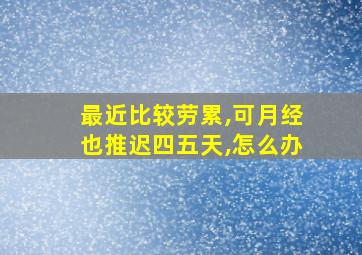 最近比较劳累,可月经也推迟四五天,怎么办